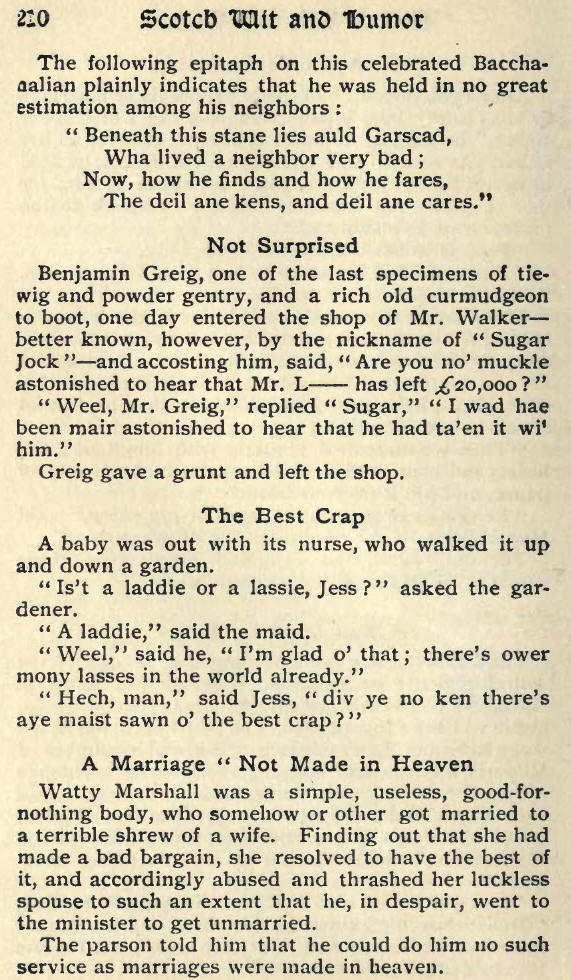 220 Scotch Wit and Humor

The following epitaph on this celebrated Bacchanalian plainly indicates that he was held in no great estimation among his neighbors:

"Beneath this stane lies auld Garscad,
Wha lived a neighbor very bad;
Now, how he finds and how he fares,
The deil ane kens, and deil ane cares."

Not Surprised

Benjamin Greig, one of the last specimens of tie-wig and powder gentry, and a rich old curmudgeon to boot, one day entered the shop of Mr. Walker—better known, however, by the nickname of "Sugar Jock"—and accosting him, said, "Are you no' muckle astonished to hear that Mr. L—— has left £20,000?"

"Weel, Mr. Greig," replied "Sugar," "I wad hae been mair astonished to hear that he had ta'en it wi' him."

Greig gave a grunt and left the shop.

The Best Crap

A baby was out with its nurse, who walked it up and down a garden.

"Is't a laddie or a lassie, Jess?" asked the gardener.

"A laddie," said the maid.

"Weel," said he, "I'm glad o' that; there's ower mony lasses in the world already."

"Hech, man," said Jess, "div ye no ken there's aye maist sawn o' the best crap?"

A Marriage "Not Made in Heaven

Watty Marshall was a simple, useless, good-for-nothing body, who somehow or other got married to a terrible shrew of a wife. Finding out that she had made a bad bargain, she resolved to have the best of it, and accordingly abused and thrashed her luckless spouse to such an extent that he, in despair, went to the minister to get unmarried.

The parson told him that he could do him no such service as marriages were made in heaven.